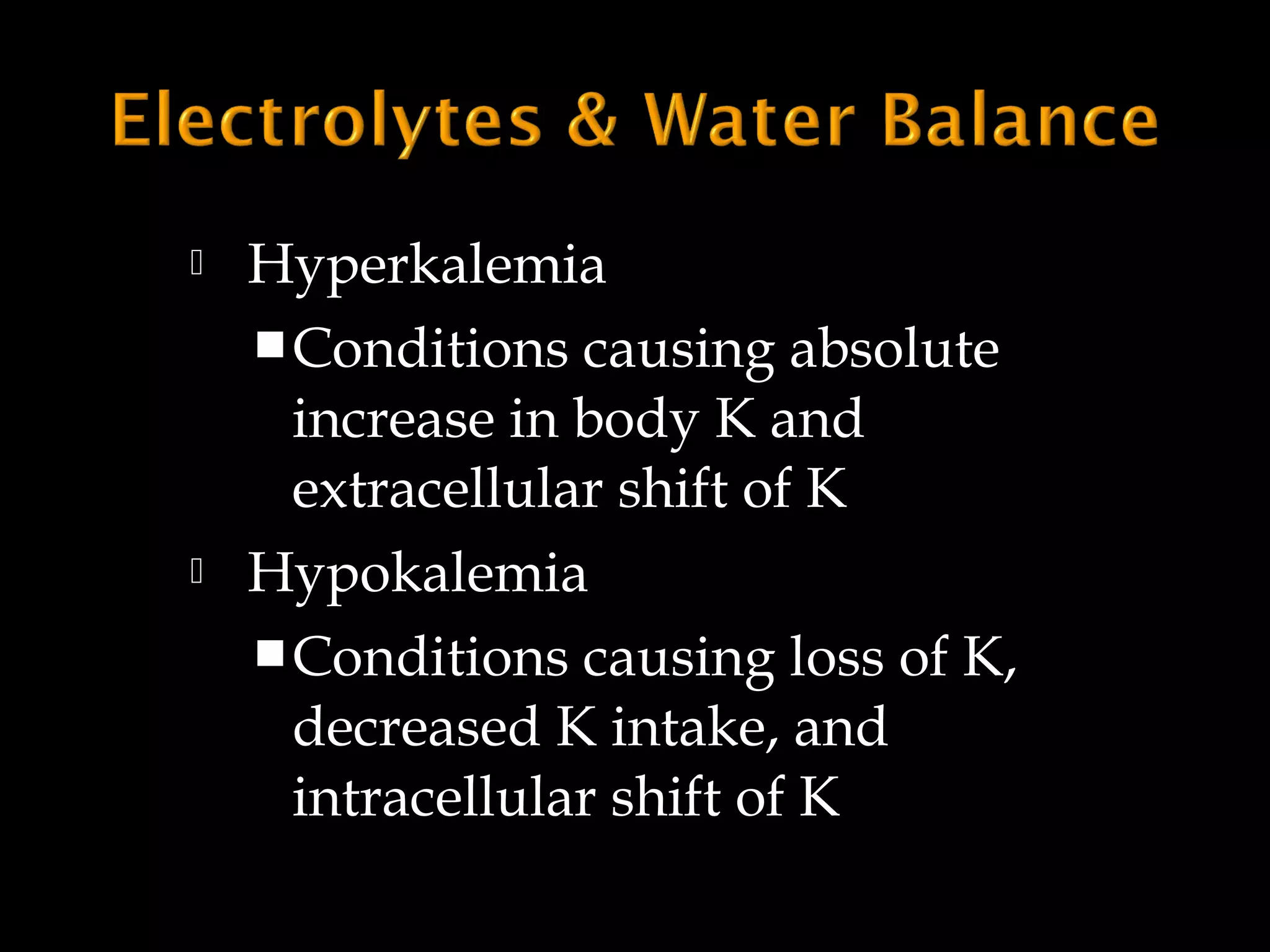 Electrolytes & Water Balance

Hyperkalemia

Conditions causing absolute increase in body K and extracellular shift of K

Hypokalemia

Conditions causing loss of K, decreased K intake, and intracellular shift of K